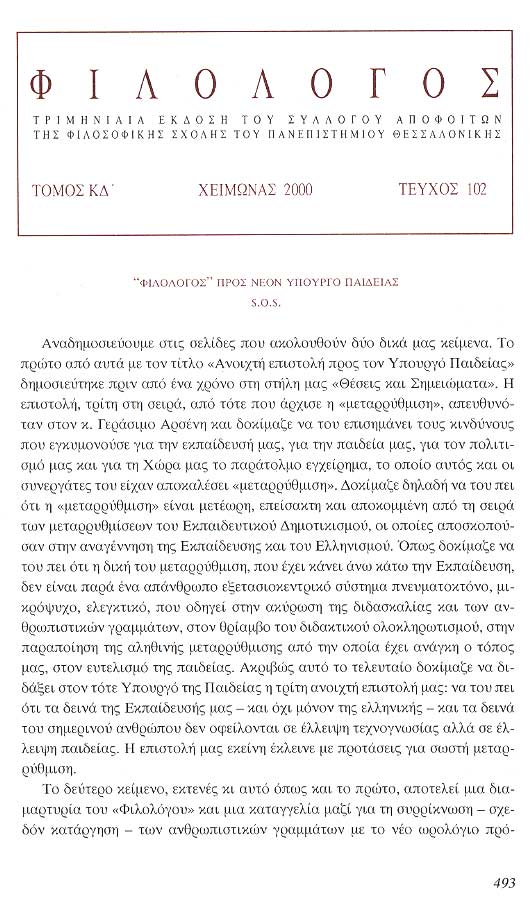 ΦΙΛΟΛΟΓΟΣ

ΤΡΙΜΗΝΙΑΙΑ ΕΚΔΟΣΗ ΤΟΥ ΣΥΛΛΟΓΟΥ ΑΠΟΦΟΙΤΩΝ ΤΗΣ ΦΙΛΟΣΟΦΙΚΗΣ ΣΧΟΛΗΣ ΤΟΥ ΠΑΝΕΠΙΣΤΗΜΙΟΥ ΘΕΣΣΑΛΟΝΙΚΗΣ

ΤΟΜΟΣ ΚΔ΄ ΧΕΙΜΩΝΑΣ 2000 ΤΕΥΧΟΣ 102

"ΦΙΛΟΛΟΓΟΣ" ΠΡΟΣ ΝΕΟΝ ΥΠΟΥΡΓΟ ΠΑΙΔΕΙΑΣ
S.O.S.

Αναδημοσιεύουμε στις σελίδες που ακολουθούν δύο δικά μας κείμενα. Το πρώτο από αυτά με τον τίτλο «Ανοιχτή επιστολή προς τον Υπουργό Παιδείας» δημοσιεύτηκε πριν από ένα χρόνο στη στήλη μας «Θέσεις και Σημειώματα». Η επιστολή, τρίτη στη σειρά, από τότε που άρχισε η «μεταρρύθμιση», απευθυνόταν στον κ. Γεράσιμο Αρσένη και δοκίμαζε να του επισημάνει τους κινδύνους που εγκυμονούσε για την εκπαίδευσή μας, για την παιδεία μας, για τον πολιτισμό μας και για τη Χώρα μας το παράτολμο εγχείρημα, το οποίο αυτός και οι συνεργάτες του είχαν αποκαλέσει «μεταρρύθμιση». Δοκίμαζε δηλαδή να του πει ότι η «μεταρρύθμιση» είναι μετέωρη, επείσακτη και αποκομμένη από τη σειρά των μεταρρυθμίσεων του Εκπαιδευτικού Δημοτικισμού, οι οποίες αποσκοπούσαν στην αναγέννηση της Εκπαίδευσης και του Ελληνισμού. Όπως δοκίμαζε να του πει ότι η δική του μεταρρύθμιση, που έχει κάνει άνω κάτω την Εκπαίδευση, δεν είναι παρά ένα απάνθρωπο εξετασιοκεντρικό σύστημα πνευματοκτόνο, μικρόψυχο, ελεγκτικό, που οδηγεί στην ακύρωση της διδασκαλίας και των ανθρωπιστικών γραμμάτων, στον θρίαμβο του διδακτικού ολοκληρωτισμού, στην παραποίηση της αληθινής μεταρρύθμισης από την οποία έχει ανάγκη ο τόπος μας, στον ευτελισμό της παιδείας. Ακριβώς αυτό το τελευταίο δοκίμαζε να διδάξει στον τότε Υπουργό της Παιδείας η τρίτη ανοιχτή επιστολή μας: να του πει ότι τα δεινά της Εκπαίδευσής μας – και όχι μόνον της ελληνικής – και τα δεινά του σημερινού ανθρώπου δεν οφείλονται σε έλλειψη τεχνογνωσίας αλλά σε έλλειψη παιδείας. Η επιστολή μας εκείνη έκλεινε με προτάσεις για σωστή μεταρρύθμιση.

Το δεύτερο κείμενο, εκτενές κι αυτό όπως και το πρώτο, αποτελεί μια διαμαρτυρία του «Φιλολόγου» και μια καταγγελία μαζί για τη συρρίκνωση – σχεδόν κατάργηση – των ανθρωπιστικών γραμμάτων με το νέο ωρολόγιο πρό-

493